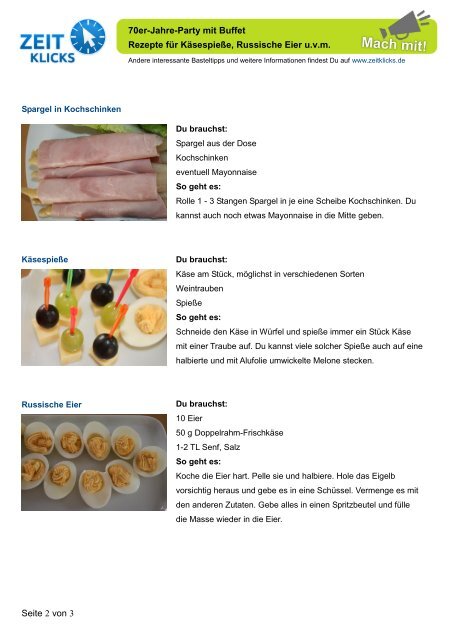 ZEIT KLICKS

70er-Jahre-Party mit Buffet
Rezepte für Käsespieße, Russische Eier u.v.m.

Mach mit!

Andere interessante Basteltipps und weitere Informationen findest Du auf www.zeitklicks.de

Spargel in Kochschinken

Du brauchst:
Spargel aus der Dose
Kochschinken
eventuell Mayonnaise
So geht es:
Rolle 1 - 3 Stangen Spargel in je eine Scheibe Kochschinken. Du kannst auch noch etwas Mayonnaise in die Mitte geben.

Käsespieße

Du brauchst:
Käse am Stück, möglichst in verschiedenen Sorten
Weintrauben
Spieße
So geht es:
Schneide den Käse in Würfel und spieße immer ein Stück Käse mit einer Traube auf. Du kannst viele solcher Spieße auch auf eine halbierte und mit Alufolie umwickelte Melone stecken.

Russische Eier

Du brauchst:
10 Eier
50 g Doppelrahm-Frischkäse
1-2 TL Senf, Salz
So geht es:
Koche die Eier hart. Pelle sie und halbiere. Hole das Eigelb vorsichtig heraus und gebe es in eine Schüssel. Vermenge es mit den anderen Zutaten. Gebe alles in einen Spritzbeutel und fülle die Masse wieder in die Eier.

Seite 2 von 3